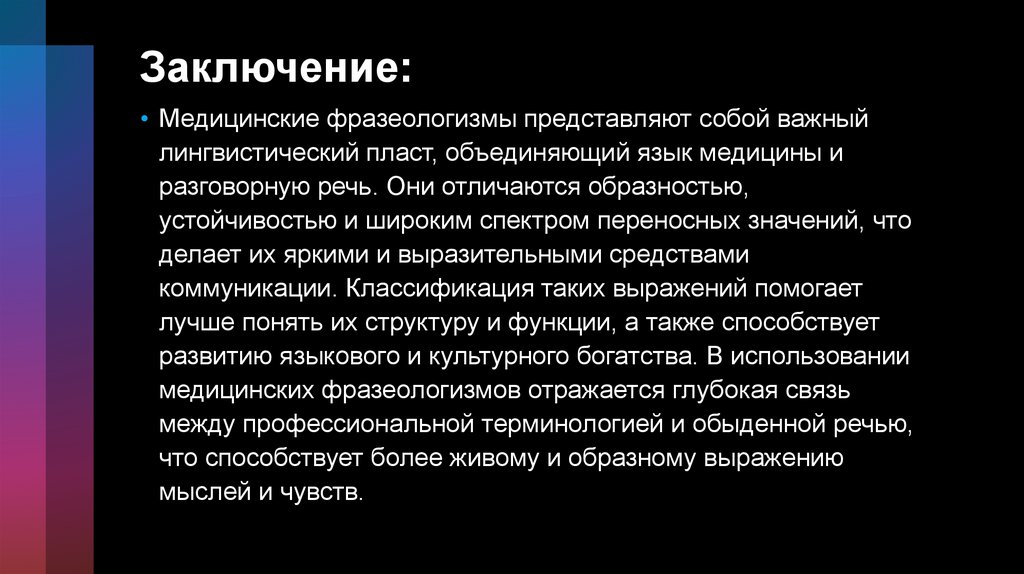 Заключение:

• Медицинские фразеологизмы представляют собой важный лингвистический пласт, объединяющий язык медицины и разговорную речь. Они отличаются образностью, устойчивостью и широким спектром переносных значений, что делает их яркими и выразительными средствами коммуникации. Классификация таких выражений помогает лучше понять их структуру и функции, а также способствует развитию языкового и культурного богатства. В использовании медицинских фразеологизмов отражается глубокая связь между профессиональной терминологией и обыденной речью, что способствует более живому и образному выражению мыслей и чувств.